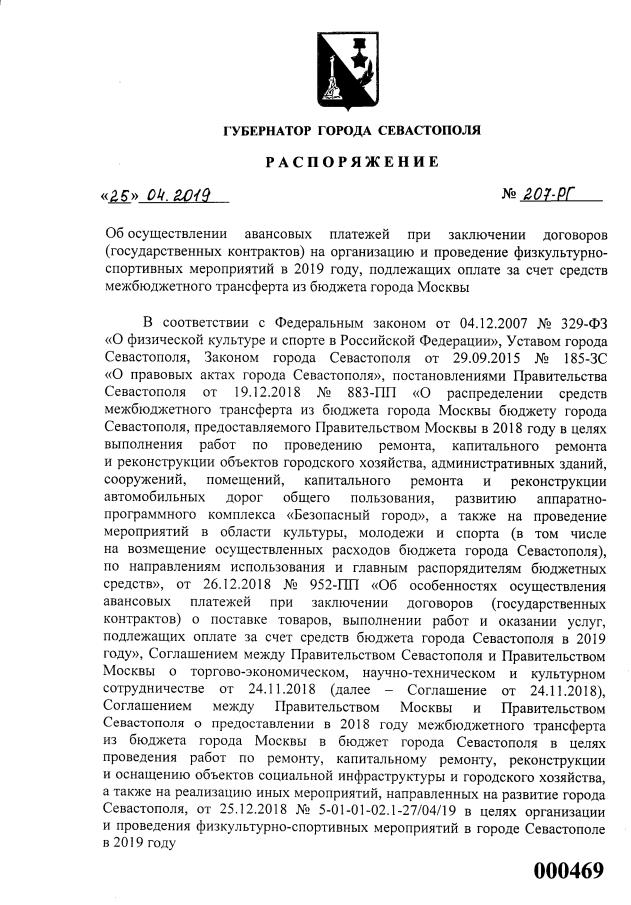 ГУБЕРНАТОР ГОРОДА СЕВАСТОПОЛЯ

РАСПОРЯЖЕНИЕ

«25» 04. 2019

№ 207-РГ

Об осуществлении авансовых платежей при заключении договоров (государственных контрактов) на организацию и проведение физкультурно-спортивных мероприятий в 2019 году, подлежащих оплате за счет средств межбюджетного трансферта из бюджета города Москвы

В соответствии с Федеральным законом от 04.12.2007 № 329-ФЗ «О физической культуре и спорте в Российской Федерации», Уставом города Севастополя, Законом города Севастополя от 29.09.2015 № 185-ЗС «О правовых актах города Севастополя», постановлениями Правительства Севастополя от 19.12.2018 № 883-ПП «О распределении средств межбюджетного трансферта из бюджета города Москвы бюджету города Севастополя, предоставляемого Правительством Москвы в 2018 году в целях выполнения работ по проведению ремонта, капитального ремонта и реконструкции объектов городского хозяйства, административных зданий, сооружений, помещений, капитального ремонта и реконструкции автомобильных дорог общего пользования, развитию аппаратно-программного комплекса «Безопасный город», а также на проведение мероприятий в области культуры, молодежи и спорта (в том числе на возмещение осуществленных расходов бюджета города Севастополя), по направлениям использования и главным распорядителям бюджетных средств», от 26.12.2018 № 952-ПП «Об особенностях осуществления авансовых платежей при заключении договоров (государственных контрактов) о поставке товаров, выполнении работ и оказании услуг, подлежащих оплате за счет средств бюджета города Севастополя в 2019 году», Соглашением между Правительством Севастополя и Правительством Москвы о торгово-экономическом, научно-техническом и культурном сотрудничестве от 24.11.2018 (далее – Соглашение от 24.11.2018), Соглашением между Правительством Москвы и Правительством Севастополя о предоставлении в 2018 году межбюджетного трансферта из бюджета города Москвы в бюджет города Севастополя в целях проведения работ по ремонту, капитальному ремонту, реконструкции и оснащению объектов социальной инфраструктуры и городского хозяйства, а также на реализацию иных мероприятий, направленных на развитие города Севастополя, от 25.12.2018 № 5-01-01-02.1-27/04/19 в целях организации и проведения физкультурно-спортивных мероприятий в городе Севастополе в 2019 году

000469